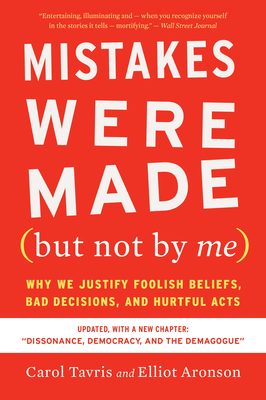 "Entertaining, illuminating and — when you recognize yourself in the stories it tells — mortifying." — Wall Street Journal

MISTAKES WERE MADE

(but not by me)

WHY WE JUSTIFY FOOLISH BELIEFS, BAD DECISIONS, AND HURTFUL ACTS

UPDATED, WITH A NEW CHAPTER: "DISSONANCE, DEMOCRACY, AND THE DEMAGOGUE"

Carol Tavris and Elliot Aronson